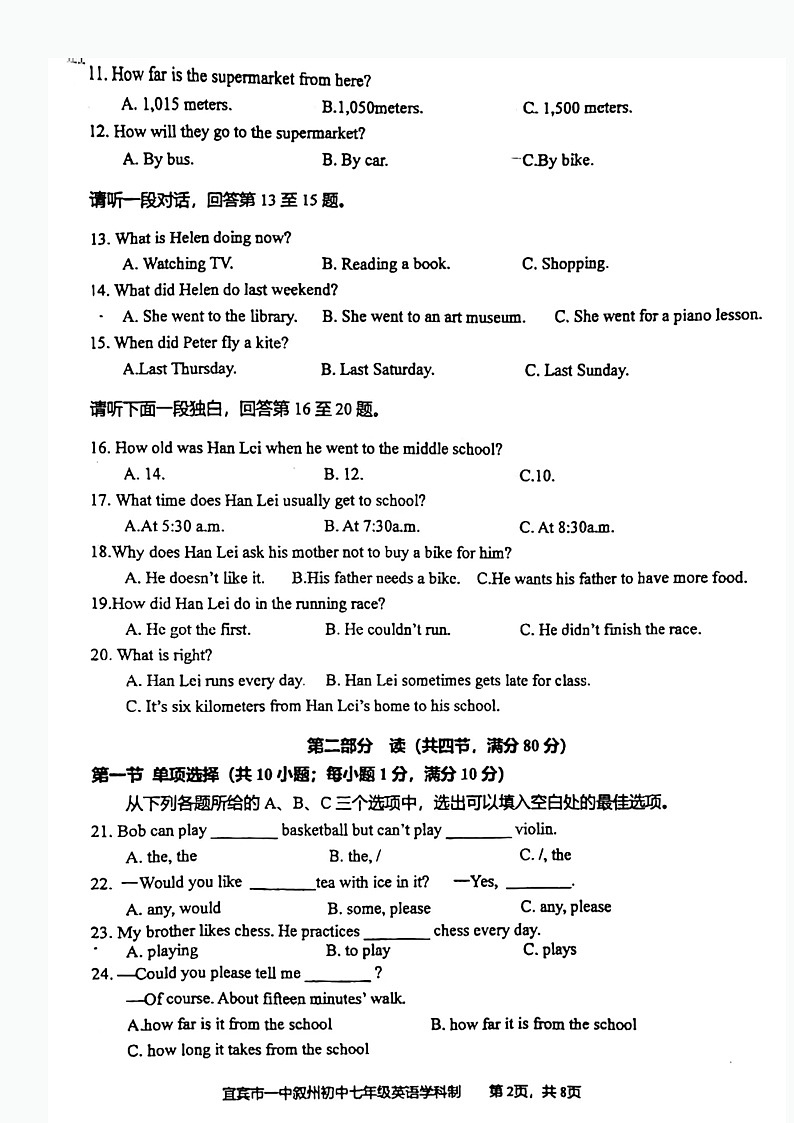 11. How far is the supermarket from here?

A. 1,015 meters. B.1,050meters. C. 1,500 meters.

12. How will they go to the supermarket?

A. By bus. B. By car. C.By bike.

请听一段对话，回答第 13 至 15 题。

13. What is Helen doing now?

A. Watching TV. B. Reading a book. C. Shopping.

14. What did Helen do last weekend?

A. She went to the library. B. She went to an art museum. C. She went for a piano lesson.

15. When did Peter fly a kite?

A.Last Thursday. B. Last Saturday. C. Last Sunday.

请听下面一段独白，回答第 16 至 20 题。

16. How old was Han Lei when he went to the middle school?

A. 14. B. 12. C.10.

17. What time does Han Lei usually get to school?

A.At 5:30 a.m. B. At 7:30a.m. C. At 8:30a.m.

18.Why does Han Lei ask his mother not to buy a bike for him?

A. He doesn't like it. B.His father needs a bike. C.He wants his father to have more food.

19.How did Han Lei do in the running race?

A. He got the first. B. He couldn't run. C. He didn't finish the race.

20. What is right?

A. Han Lei runs every day. B. Han Lei sometimes gets late for class.

C. It's six kilometers from Han Lei's home to his school.

第二部分 读（共四节，满分 80 分）

第一节 单项选择（共 10 小题；每小题 1 分，满分 10 分）

从下列各题所给的 A、B、C 三个选项中，选出可以填入空白处的最佳选项。

21. Bob can play ________ basketball but can't play ________ violin.

A. the, the B. the, / C. /, the

22. —Would you like ________tea with ice in it? —Yes, ________.

A. any, would B. some, please C. any, please

23. My brother likes chess. He practices ________ chess every day.

A. playing B. to play C. plays

24. —Could you please tell me ________ ?

—Of course. About fifteen minutes' walk.

A.how far is it from the school B. how far it is from the school

C. how long it takes from the school

宜宾市一中叙州初中七年级英语学科制 第 2页，共 8页